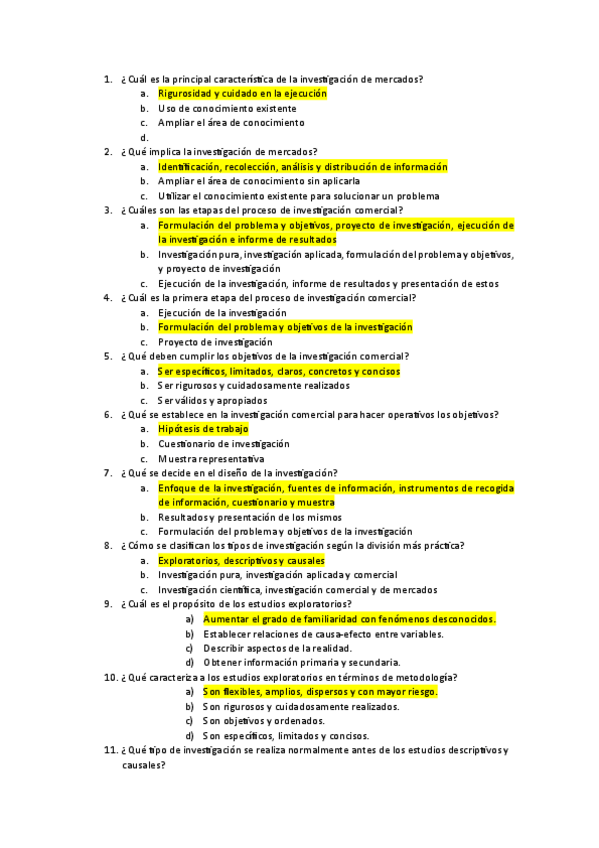 1. ¿Cuál es la principal característica de la investigación de mercados?
a. Rigurosidad y cuidado en la ejecución
b. Uso de conocimiento existente
c. Ampliar el área de conocimiento
d.
2. ¿Qué implica la investigación de mercados?
a. Identificación, recolección, análisis y distribución de información
b. Ampliar el área de conocimiento sin aplicarla
c. Utilizar el conocimiento existente para solucionar un problema
3. ¿Cuáles son las etapas del proceso de investigación comercial?
a. Formulación del problema y objetivos, proyecto de investigación, ejecución de la investigación e informe de resultados
b. Investigación pura, investigación aplicada, formulación del problema y objetivos, y proyecto de investigación
c. Ejecución de la investigación, informe de resultados y presentación de estos
4. ¿Cuál es la primera etapa del proceso de investigación comercial?
a. Ejecución de la investigación
b. Formulación del problema y objetivos de la investigación
c. Proyecto de investigación
5. ¿Qué deben cumplir los objetivos de la investigación comercial?
a. Ser específicos, limitados, claros, concretos y concisos
b. Ser rigurosos y cuidadosamente realizados
c. Ser válidos y apropiados
6. ¿Qué se establece en la investigación comercial para hacer operativos los objetivos?
a. Hipótesis de trabajo
b. Cuestionario de investigación
c. Muestra representativa
7. ¿Qué se decide en el diseño de la investigación?
a. Enfoque de la investigación, fuentes de información, instrumentos de recogida de información, cuestionario y muestra
b. Resultados y presentación de los mismos
c. Formulación del problema y objetivos de la investigación
8. ¿Cómo se clasifican los tipos de investigación según la división más práctica?
a. Exploratorios, descriptivos y causales
b. Investigación pura, investigación aplicada y comercial
c. Investigación científica, investigación comercial y de mercados
9. ¿Cuál es el propósito de los estudios exploratorios?
a) Aumentar el grado de familiaridad con fenómenos desconocidos.
b) Establecer relaciones de causa-efecto entre variables.
c) Describir aspectos de la realidad.
d) Obtener información primaria y secundaria.
10. ¿Qué caracteriza a los estudios exploratorios en términos de metodología?
a) Son flexibles, amplios, dispersos y con mayor riesgo.
b) Son rigurosos y cuidadosamente realizados.
c) Son objetivos y ordenados.
d) Son específicos, limitados y concisos.
11. ¿Qué tipo de investigación se realiza normalmente antes de los estudios descriptivos y causales?